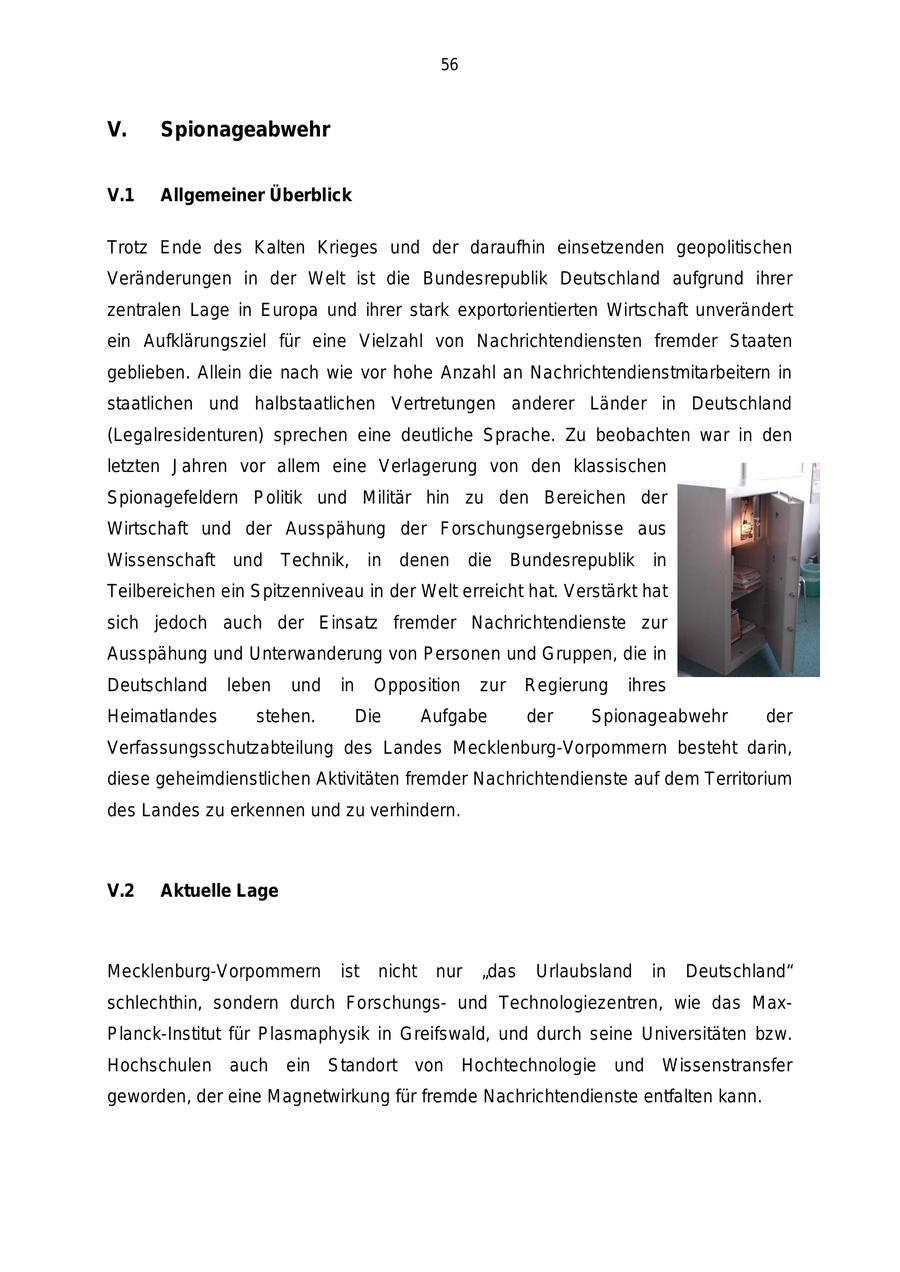 56

V. Spionageabwehr

V.1 Allgemeiner Überblick

Trotz Ende des Kalten Krieges und der daraufhin einsetzenden geopolitischen Veränderungen in der Welt ist die Bundesrepublik Deutschland aufgrund ihrer zentralen Lage in Europa und ihrer stark exportorientierten Wirtschaft unverändert ein Aufklärungsziel für eine Vielzahl von Nachrichtendiensten fremder Staaten geblieben. Allein die nach wie vor hohe Anzahl an Nachrichtendienstmitarbeitern in staatlichen und halbstaatlichen Vertretungen anderer Länder in Deutschland (Legalresidenturen) sprechen eine deutliche Sprache. Zu beobachten war in den letzten Jahren vor allem eine Verlagerung von den klassischen Spionagefeldern Politik und Militär hin zu den Bereichen der Wirtschaft und der Ausspähung der Forschungsergebnisse aus Wissenschaft und Technik, in denen die Bundesrepublik in Teilbereichen ein Spitzenniveau in der Welt erreicht hat. Verstärkt hat sich jedoch auch der Einsatz fremder Nachrichtendienste zur Ausspähung und Unterwanderung von Personen und Gruppen, die in Deutschland leben und in Opposition zur Regierung ihres Heimatlandes stehen. Die Aufgabe der Spionageabwehr der Verfassungsschutzabteilung des Landes Mecklenburg-Vorpommern besteht darin, diese geheimdienstlichen Aktivitäten fremder Nachrichtendienste auf dem Territorium des Landes zu erkennen und zu verhindern.

V.2 Aktuelle Lage

Mecklenburg-Vorpommern ist nicht nur „das Urlaubsland in Deutschland“ schlechthin, sondern durch Forschungs- und Technologiezentren, wie das Max-Planck-Institut für Plasmaphysik in Greifswald, und durch seine Universitäten bzw. Hochschulen auch ein Standort von Hochtechnologie und Wissenstransfer geworden, der eine Magnetwirkung für fremde Nachrichtendienste entfalten kann.